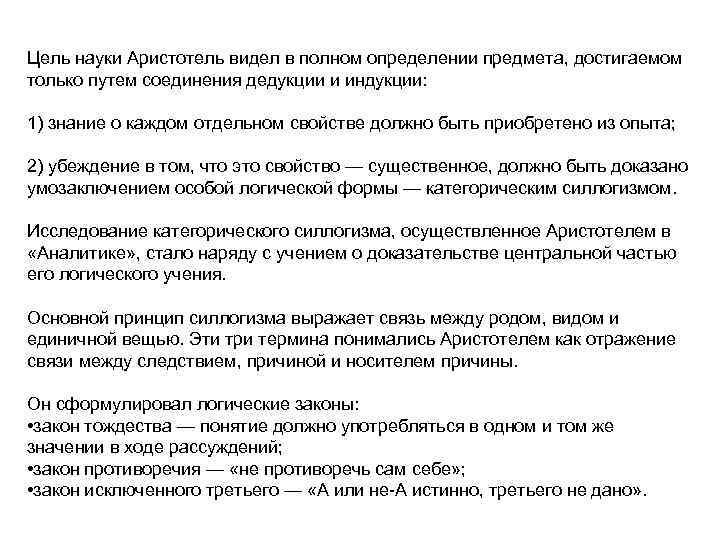 Цель науки Аристотель видел в полном определении предмета, достигаемом только путем соединения дедукции и индукции:

1) знание о каждом отдельном свойстве должно быть приобретено из опыта;

2) убеждение в том, что это свойство — существенное, должно быть доказано умозаключением особой логической формы — категорическим силлогизмом.

Исследование категорического силлогизма, осуществленное Аристотелем в «Аналитике», стало наряду с учением о доказательстве центральной частью его логического учения.

Основной принцип силлогизма выражает связь между родом, видом и единичной вещью. Эти три термина понимались Аристотелем как отражение связи между следствием, причиной и носителем причины.

Он сформулировал логические законы:
•закон тождества — понятие должно употребляться в одном и том же значении в ходе рассуждений;
•закон противоречия — «не противоречь сам себе»;
•закон исключенного третьего — «А или не-А истинно, третьего не дано».